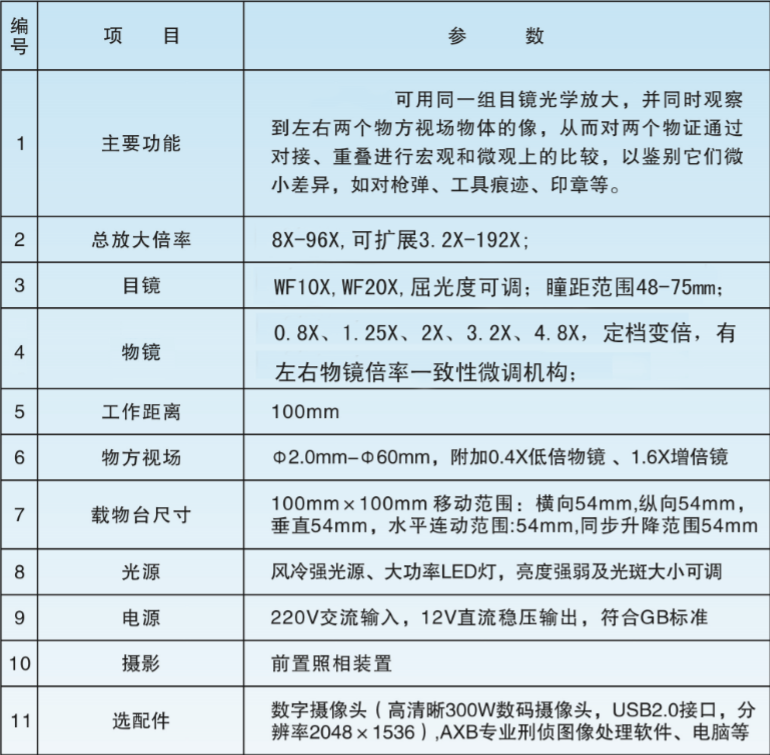 | 编号 | 项　　目 | 参　　　数 |
|---|---|---|
| 1 | 主要功能 | 可用同一组目镜光学放大，并同时观察到左右两个物方视场物体的像，从而对两个物证通过对接、重叠进行宏观和微观上的比较，以鉴别它们微小差异，如对枪弹、工具痕迹、印章等。 |
| 2 | 总放大倍率 | 8X-96X,可扩展3.2X-192X; |
| 3 | 目镜 | WF10X,WF20X,屈光度可调；瞳距范围48-75mm; |
| 4 | 物镜 | 0.8X、1.25X、2X、3.2X、4.8X，定档变倍，有左右物镜倍率一致性微调机构； |
| 5 | 工作距离 | 100mm |
| 6 | 物方视场 | Φ2.0mm-Φ60mm，附加0.4X低倍物镜 、1.6X增倍镜 |
| 7 | 载物台尺寸 | 100mm×100mm 移动范围：横向54mm,纵向54mm，垂直54mm，水平连动范围:54mm,同步升降范围54mm |
| 8 | 光源 | 风冷强光源、大功率LED灯，亮度强弱及光斑大小可调 |
| 9 | 电源 | 220V交流输入，12V直流稳压输出，符合GB标准 |
| 10 | 摄影 | 前置照相装置 |
| 11 | 选配件 | 数字摄像头（高清晰300W数码摄像头，USB2.0接口，分辨率2048×1536）,AXB专业刑侦图像处理软件、电脑等 |